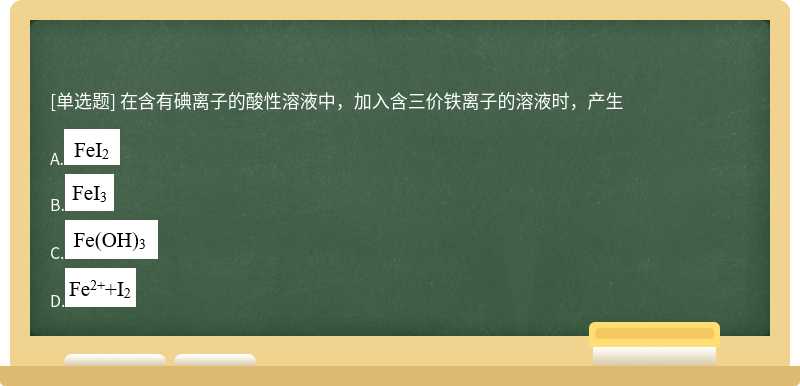 [单选题] 在含有碘离子的酸性溶液中，加入含三价铁离子的溶液时，产生

A. $FeI_2$

B. $FeI_3$

C. $Fe(OH)_3$

D. $Fe^{2+}+I_2$